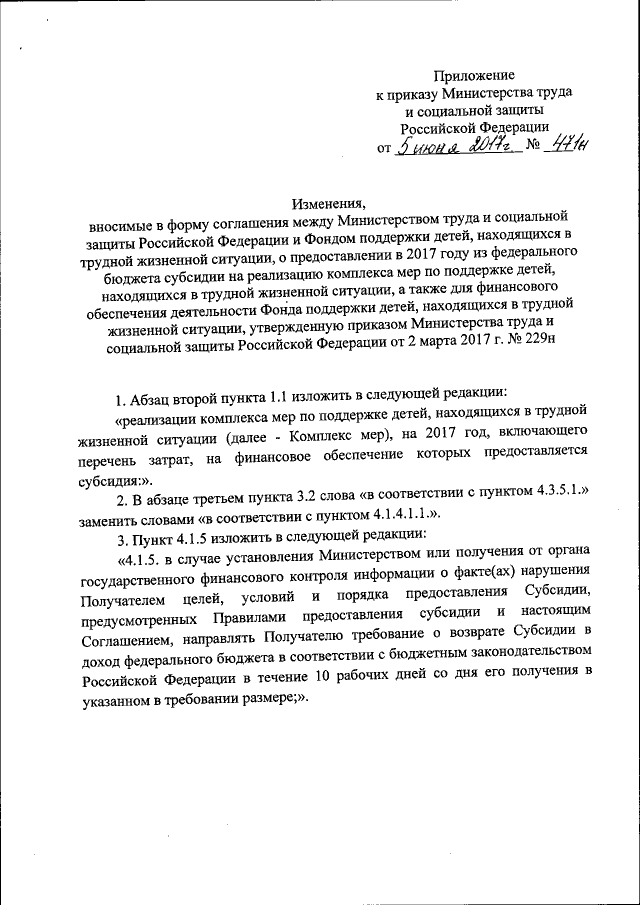 Приложение
к приказу Министерства труда
и социальной защиты
Российской Федерации
от 5 июня 2017г. № 471н

Изменения,
вносимые в форму соглашения между Министерством труда и социальной защиты Российской Федерации и Фондом поддержки детей, находящихся в трудной жизненной ситуации, о предоставлении в 2017 году из федерального бюджета субсидии на реализацию комплекса мер по поддержке детей, находящихся в трудной жизненной ситуации, а также для финансового обеспечения деятельности Фонда поддержки детей, находящихся в трудной жизненной ситуации, утвержденную приказом Министерства труда и социальной защиты Российской Федерации от 2 марта 2017 г. № 229н

1. Абзац второй пункта 1.1 изложить в следующей редакции:

«реализации комплекса мер по поддержке детей, находящихся в трудной жизненной ситуации (далее - Комплекс мер), на 2017 год, включающего перечень затрат, на финансовое обеспечение которых предоставляется субсидия:».

2. В абзаце третьем пункта 3.2 слова «в соответствии с пунктом 4.3.5.1.» заменить словами «в соответствии с пунктом 4.1.4.1.1.».

3. Пункт 4.1.5 изложить в следующей редакции:

«4.1.5. в случае установления Министерством или получения от органа государственного финансового контроля информации о факте(ах) нарушения Получателем целей, условий и порядка предоставления Субсидии, предусмотренных Правилами предоставления субсидии и настоящим Соглашением, направлять Получателю требование о возврате Субсидии в доход федерального бюджета в соответствии с бюджетным законодательством Российской Федерации в течение 10 рабочих дней со дня его получения в указанном в требовании размере;».